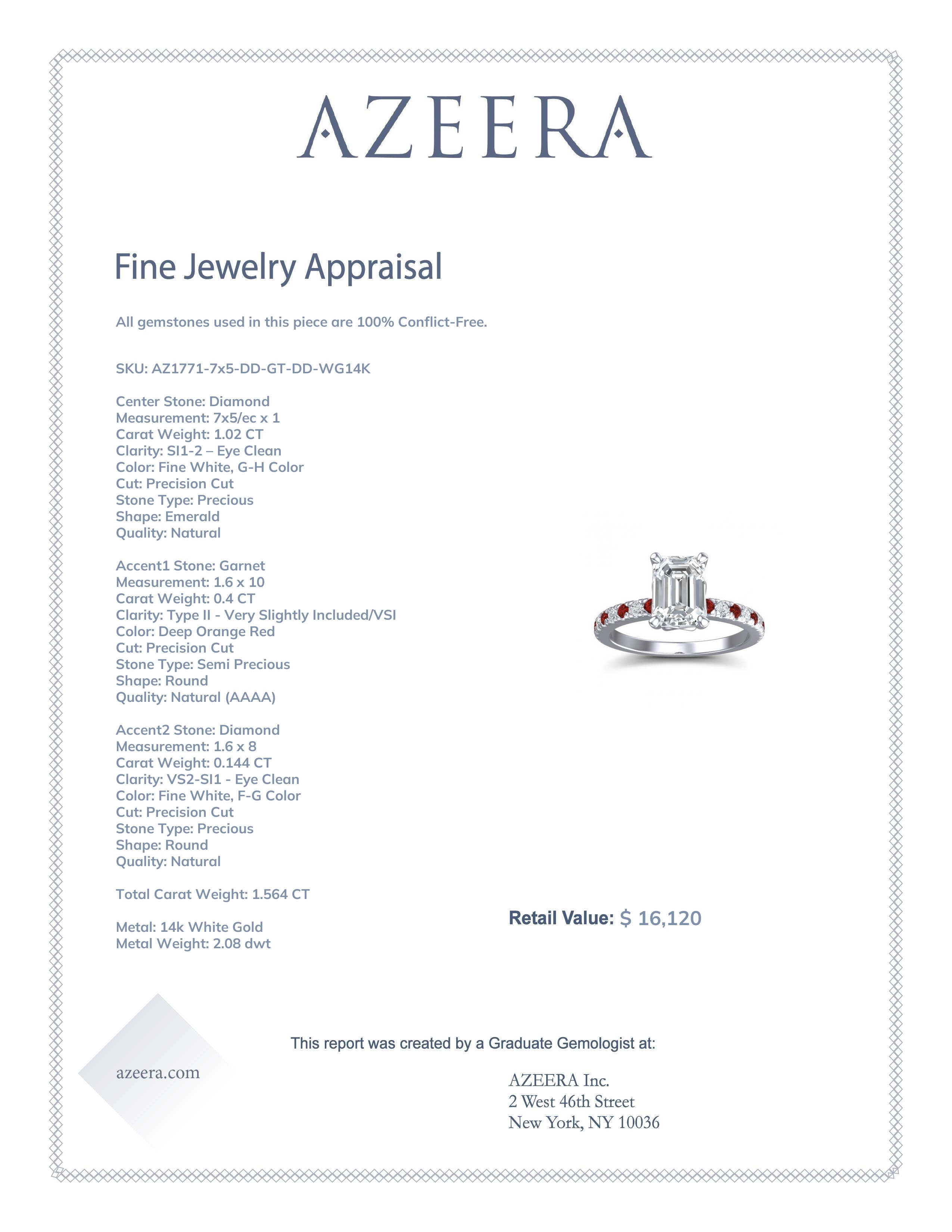 AZEERA

Fine Jewelry Appraisal

All gemstones used in this piece are 100% Conflict-Free.

SKU: AZ1771-7x5-DD-GT-DD-WG14K

Center Stone: Diamond
Measurement: 7x5/ec x 1
Carat Weight: 1.02 CT
Clarity: SI1-2 – Eye Clean
Color: Fine White, G-H Color
Cut: Precision Cut
Stone Type: Precious
Shape: Emerald
Quality: Natural

Accent1 Stone: Garnet
Measurement: 1.6 x 10
Carat Weight: 0.4 CT
Clarity: Type II - Very Slightly Included/VSI
Color: Deep Orange Red
Cut: Precision Cut
Stone Type: Semi Precious
Shape: Round
Quality: Natural (AAAA)

Accent2 Stone: Diamond
Measurement: 1.6 x 8
Carat Weight: 0.144 CT
Clarity: VS2-SI1 - Eye Clean
Color: Fine White, F-G Color
Cut: Precision Cut
Stone Type: Precious
Shape: Round
Quality: Natural

Total Carat Weight: 1.564 CT

Metal: 14k White Gold
Metal Weight: 2.08 dwt

Retail Value: $ 16,120

This report was created by a Graduate Gemologist at:

azeera.com

AZEERA Inc.
2 West 46th Street
New York, NY 10036